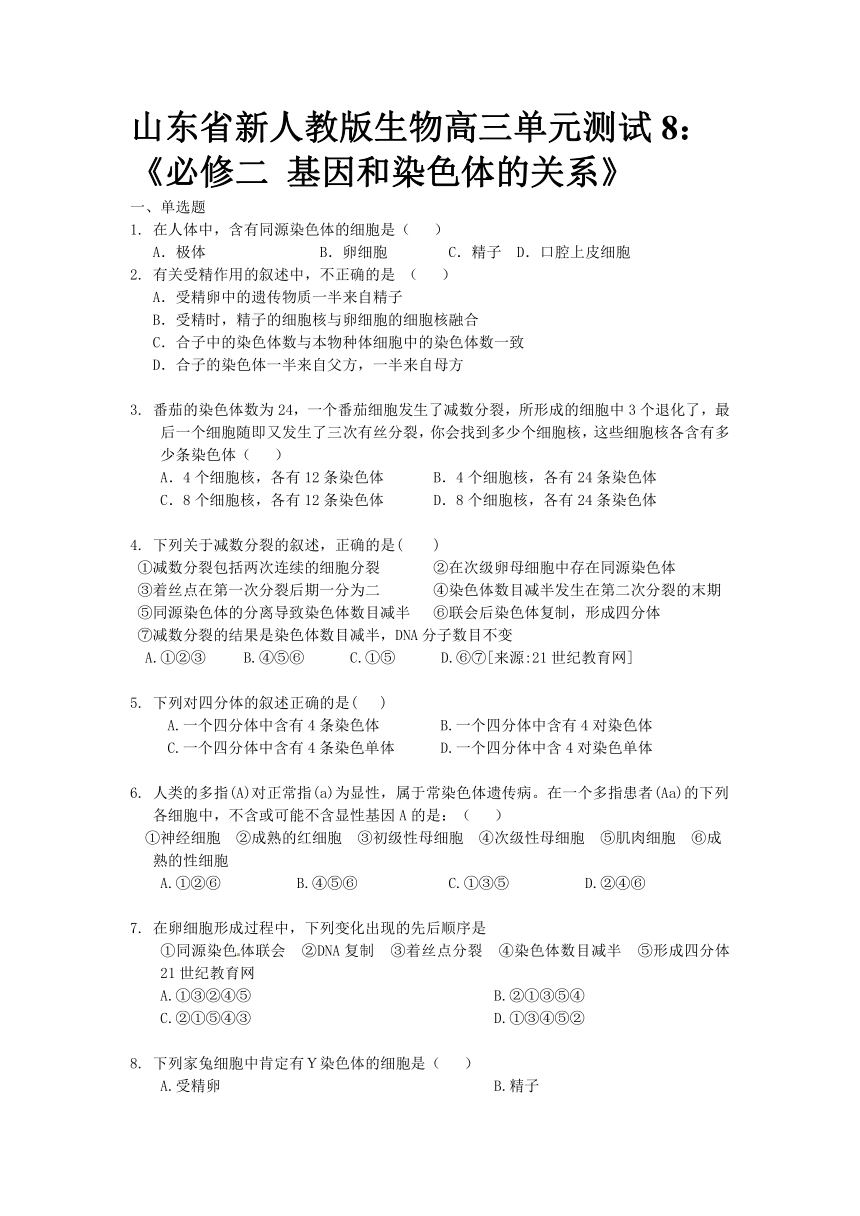 山东省新人教版生物高三单元测试 8：《必修二 基因和染色体的关系》

一、单选题

1. 在人体中，含有同源染色体的细胞是（ ）
A. 极体 B. 卵细胞 C. 精子 D. 口腔上皮细胞

2. 有关受精作用的叙述中，不正确的是 （ ）
A. 受精卵中的遗传物质一半来自精子
B. 受精时，精子的细胞核与卵细胞的细胞核融合
C. 合子中的染色体数与本物种体细胞中的染色体数一致
D. 合子的染色体一半来自父方，一半来自母方

3. 番茄的染色体数为 24，一个番茄细胞发生了减数分裂，所形成的细胞中 3 个退化了，最后一个细胞随即又发生了三次有丝分裂，你会找到多少个细胞核，这些细胞核各含有多少条染色体（ ）
A. 4 个细胞核，各有 12 条染色体 B. 4 个细胞核，各有 24 条染色体
C. 8 个细胞核，各有 12 条染色体 D. 8 个细胞核，各有 24 条染色体

4. 下列关于减数分裂的叙述，正确的是( )
①减数分裂包括两次连续的细胞分裂 ②在次级卵母细胞中存在同源染色体
③着丝点在第一次分裂后期一分为二 ④染色体数目减半发生在第二次分裂的末期
⑤同源染色体的分离导致染色体数目减半 ⑥联会后染色体复制，形成四分体
⑦减数分裂的结果是染色体数目减半，DNA 分子数目不变
A.①②③ B.④⑤⑥ C.①⑤ D.⑥⑦[来源:21 世纪教育网]

5. 下列对四分体的叙述正确的是( )
A.一个四分体中含有 4 条染色体 B.一个四分体中含有 4 对染色体
C.一个四分体中含有 4 条染色单体 D.一个四分体中含 4 对染色单体

6. 人类的多指(A)对正常指(a)为显性，属于常染色体遗传病。在一个多指患者(Aa)的下列各细胞中，不含或可能不含显性基因 A 的是：（ ）
①神经细胞 ②成熟的红细胞 ③初级性母细胞 ④次级性母细胞 ⑤肌肉细胞 ⑥成熟的性细胞
A.①②⑥ B.④⑤⑥ C.①③⑤ D.②④⑥

7. 在卵细胞形成过程中，下列变化出现的先后顺序是
①同源染色体联会 ②DNA 复制 ③着丝点分裂 ④染色体数目减半 ⑤形成四分体 21 世纪教育网
A.①③②④⑤ B.②①③⑤④
C.②①⑤④③ D.①③④⑤②

8. 下列家兔细胞中肯定有 Y 染色体的细胞是（ ）
A.受精卵 B.精子